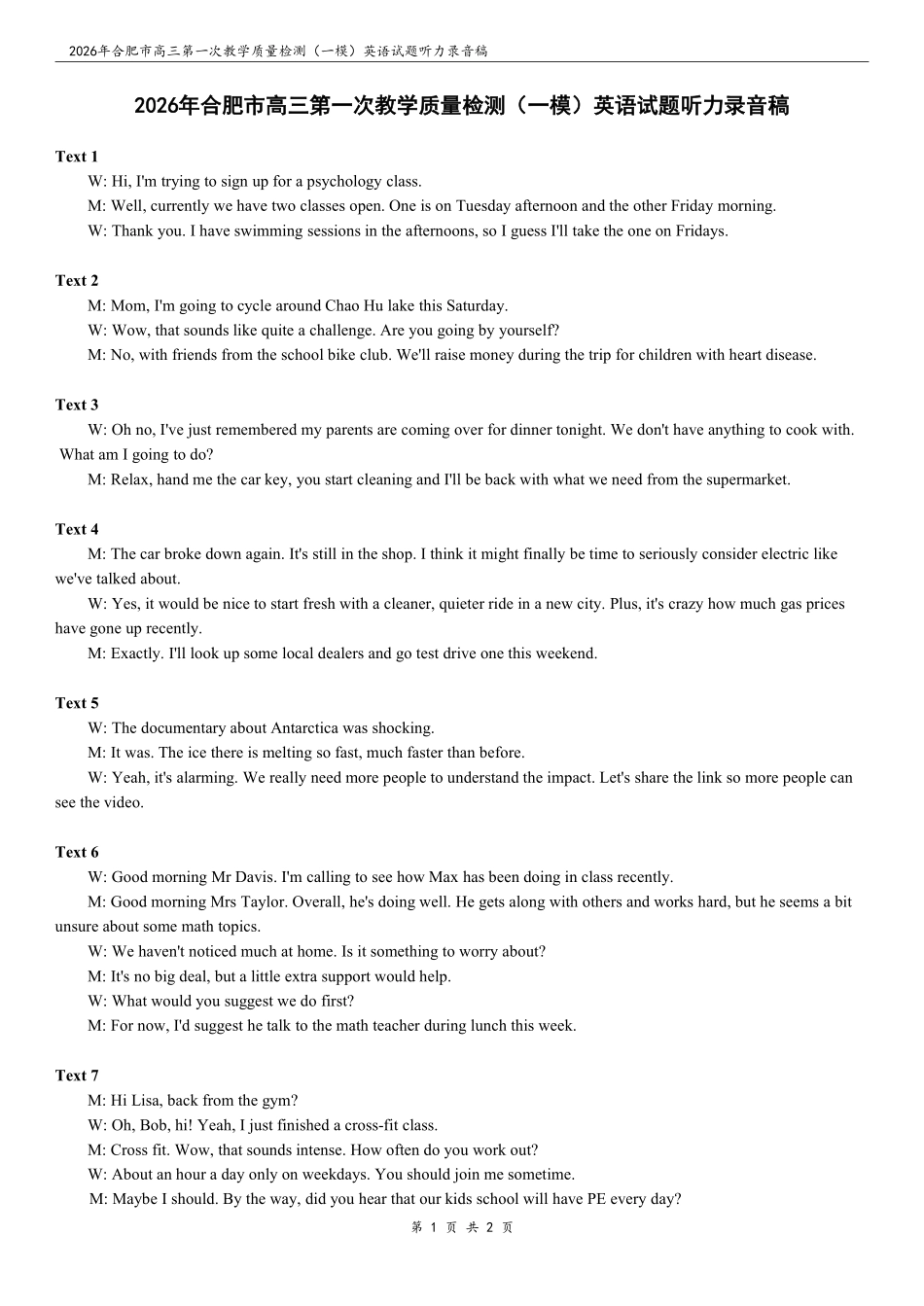 2026年合肥市高三第一次教学质量检测（一模）英语试题听力录音稿

2026年合肥市高三第一次教学质量检测（一模）英语试题听力录音稿

Text 1

W: Hi, I'm trying to sign up for a psychology class.

M: Well, currently we have two classes open. One is on Tuesday afternoon and the other Friday morning.

W: Thank you. I have swimming sessions in the afternoons, so I guess I'll take the one on Fridays.

Text 2

M: Mom, I'm going to cycle around Chao Hu lake this Saturday.

W: Wow, that sounds like quite a challenge. Are you going by yourself?

M: No, with friends from the school bike club. We'll raise money during the trip for children with heart disease.

Text 3

W: Oh no, I've just remembered my parents are coming over for dinner tonight. We don't have anything to cook with. What am I going to do?

M: Relax, hand me the car key, you start cleaning and I'll be back with what we need from the supermarket.

Text 4

M: The car broke down again. It's still in the shop. I think it might finally be time to seriously consider electric like we've talked about.

W: Yes, it would be nice to start fresh with a cleaner, quieter ride in a new city. Plus, it's crazy how much gas prices have gone up recently.

M: Exactly. I'll look up some local dealers and go test drive one this weekend.

Text 5

W: The documentary about Antarctica was shocking.

M: It was. The ice there is melting so fast, much faster than before.

W: Yeah, it's alarming. We really need more people to understand the impact. Let's share the link so more people can see the video.

Text 6

W: Good morning Mr Davis. I'm calling to see how Max has been doing in class recently.

M: Good morning Mrs Taylor. Overall, he's doing well. He gets along with others and works hard, but he seems a bit unsure about some math topics.

W: We haven't noticed much at home. Is it something to worry about?

M: It's no big deal, but a little extra support would help.

W: What would you suggest we do first?

M: For now, I'd suggest he talk to the math teacher during lunch this week.

Text 7

M: Hi Lisa, back from the gym?

W: Oh, Bob, hi! Yeah, I just finished a cross-fit class.

M: Cross fit. Wow, that sounds intense. How often do you work out?

W: About an hour a day only on weekdays. You should join me sometime.

M: Maybe I should. By the way, did you hear that our kids school will have PE every day?

第 1 页 共 2 页